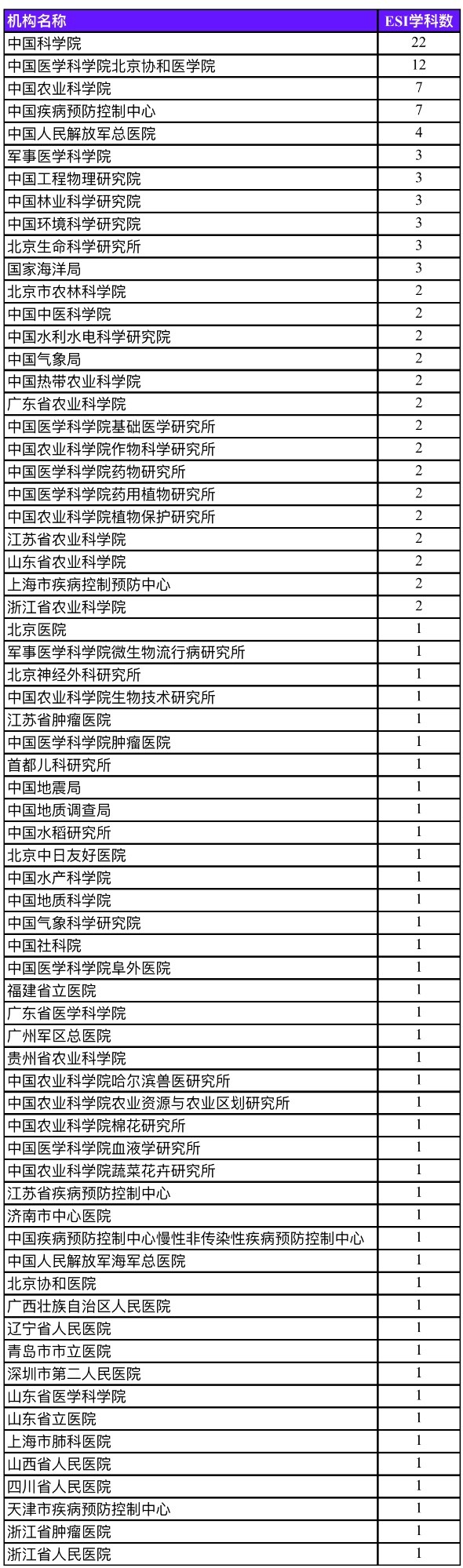 | 机构名称 | ESI学科数 |
|---|---|
| 中国科学院 | 22 |
| 中国医学科学院北京协和医学院 | 12 |
| 中国农业科学院 | 7 |
| 中国疾病预防控制中心 | 7 |
| 中国人民解放军总医院 | 4 |
| 军事医学科学院 | 3 |
| 中国工程物理研究院 | 3 |
| 中国林业科学研究院 | 3 |
| 中国环境科学研究院 | 3 |
| 北京生命科学研究所 | 3 |
| 国家海洋局 | 3 |
| 北京市农林科学院 | 2 |
| 中国中医科学院 | 2 |
| 中国水利水电科学研究院 | 2 |
| 中国气象局 | 2 |
| 中国热带农业科学院 | 2 |
| 广东省农业科学院 | 2 |
| 中国医学科学院基础医学研究所 | 2 |
| 中国农业科学院作物科学研究所 | 2 |
| 中国医学科学院药物研究所 | 2 |
| 中国医学科学院药用植物研究所 | 2 |
| 中国农业科学院植物保护研究所 | 2 |
| 江苏省农业科学院 | 2 |
| 山东省农业科学院 | 2 |
| 上海市疾病控制预防中心 | 2 |
| 浙江省农业科学院 | 2 |
| 北京医院 | 1 |
| 军事医学科学院微生物流行病研究所 | 1 |
| 北京神经外科研究所 | 1 |
| 中国农业科学院生物技术研究所 | 1 |
| 江苏省肿瘤医院 | 1 |
| 中国医学科学院肿瘤医院 | 1 |
| 首都儿科研究所 | 1 |
| 中国地震局 | 1 |
| 中国地质调查局 | 1 |
| 中国水稻研究所 | 1 |
| 北京中日友好医院 | 1 |
| 中国水产科学院 | 1 |
| 中国地质科学院 | 1 |
| 中国气象科学研究院 | 1 |
| 中国社科院 | 1 |
| 中国医学科学院阜外医院 | 1 |
| 福建省立医院 | 1 |
| 广东省医学科学院 | 1 |
| 广州军区总医院 | 1 |
| 贵州省农业科学院 | 1 |
| 中国农业科学院哈尔滨兽医研究所 | 1 |
| 中国农业科学院农业资源与农业区划研究所 | 1 |
| 中国农业科学院棉花研究所 | 1 |
| 中国医学科学院血液学研究所 | 1 |
| 中国农业科学院蔬菜花卉研究所 | 1 |
| 江苏省疾病预防控制中心 | 1 |
| 济南市中心医院 | 1 |
| 中国疾病预防控制中心慢性非传染性疾病预防控制中心 | 1 |
| 中国人民解放军海军总医院 | 1 |
| 北京协和医院 | 1 |
| 广西壮族自治区人民医院 | 1 |
| 辽宁省人民医院 | 1 |
| 青岛市市立医院 | 1 |
| 深圳市第二人民医院 | 1 |
| 山东省医学科学院 | 1 |
| 山东省立医院 | 1 |
| 上海市肺科医院 | 1 |
| 山西省人民医院 | 1 |
| 四川省人民医院 | 1 |
| 天津市疾病预防控制中心 | 1 |
| 浙江省肿瘤医院 | 1 |
| 浙江省人民医院 | 1 |